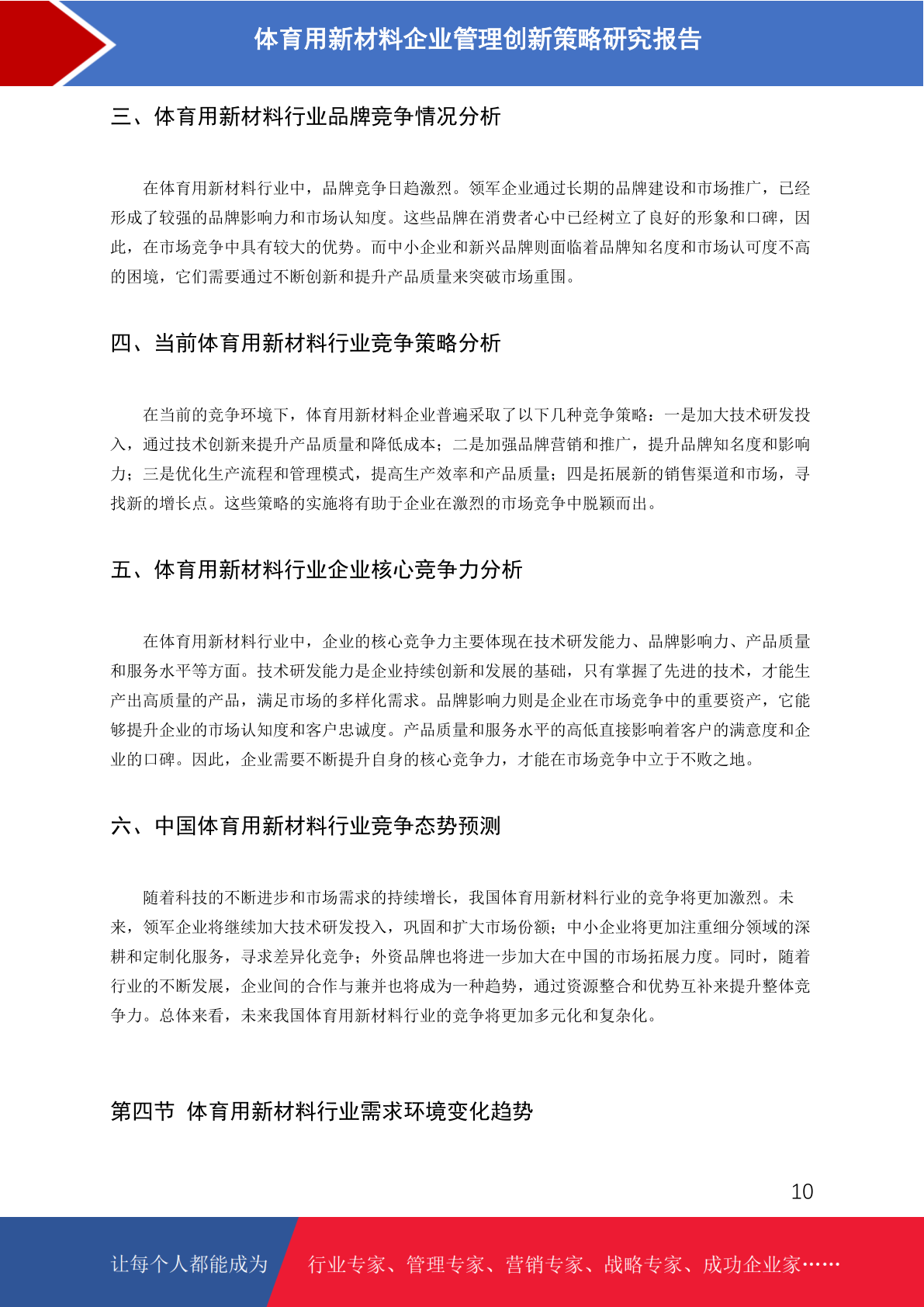 体育用新材料企业管理创新策略研究报告

三、体育用新材料行业品牌竞争情况分析

在体育用新材料行业中，品牌竞争日趋激烈。领军企业通过长期的品牌建设和市场推广，已经形成了较强的品牌影响力和市场认知度。这些品牌在消费者心中已经树立了良好的形象和口碑，因此，在市场竞争中具有较大的优势。而中小企业和新兴品牌则面临着品牌知名度和市场认可度不高的困境，它们需要通过不断创新和提升产品质量来突破市场重围。

四、当前体育用新材料行业竞争策略分析

在当前的竞争环境下，体育用新材料企业普遍采取了以下几种竞争策略：一是加大技术研发投入，通过技术创新来提升产品质量和降低成本；二是加强品牌营销和推广，提升品牌知名度和影响力；三是优化生产流程和管理模式，提高生产效率和产品质量；四是拓展新的销售渠道和市场，寻找新的增长点。这些策略的实施将有助于企业在激烈的市场竞争中脱颖而出。

五、体育用新材料行业企业核心竞争力分析

在体育用新材料行业中，企业的核心竞争力主要体现在技术研发能力、品牌影响力、产品质量和服务水平等方面。技术研发能力是企业持续创新和发展的基础，只有掌握了先进的技术，才能生产出高质量的产品，满足市场的多样化需求。品牌影响力则是企业在市场竞争中的重要资产，它能够提升企业的市场认知度和客户忠诚度。产品质量和服务水平的高低直接影响着客户的满意度和企业的口碑。因此，企业需要不断提升自身的核心竞争力，才能在市场竞争中立于不败之地。

六、中国体育用新材料行业竞争态势预测

随着科技的不断进步和市场需求的持续增长，我国体育用新材料行业的竞争将更加激烈。未来，领军企业将继续加大技术研发投入，巩固和扩大市场份额；中小企业将更加注重细分领域的深耕和定制化服务，寻求差异化竞争；外资品牌也将进一步加大在中国的市场拓展力度。同时，随着行业的不断发展，企业间的合作与兼并也将成为一种趋势，通过资源整合和优势互补来提升整体竞争力。总体来看，未来我国体育用新材料行业的竞争将更加多元化和复杂化。

第四节 体育用新材料行业需求环境变化趋势

10

让每个人都能成为 行业专家、管理专家、营销专家、战略专家、成功企业家……